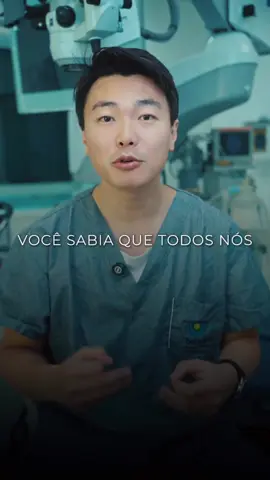 VOCÊ SABIA QUE TODOS NÓS